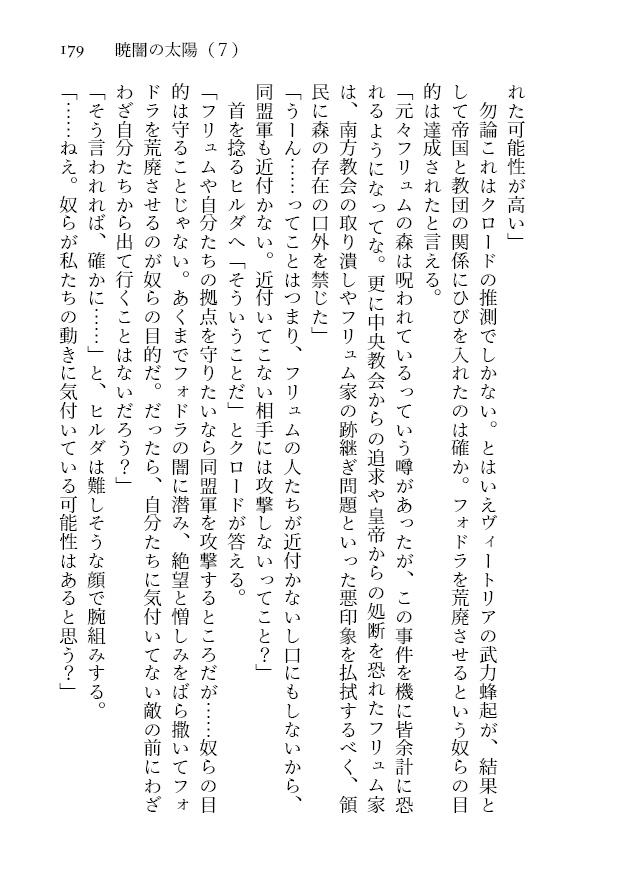 179　暁闇の太陽（７）

れた可能性が高い」

　勿論これはクロードの推測でしかない。とはいえヴィートリアの武力蜂起が、結果として帝国と教団の関係にひびを入れたのは確か。フォドラを荒廃させるという奴らの目的は達成されたと言える。

「元々フリュムの森は呪われているっていう噂があったが、この事件を機に皆余計に恐れるようになってな。更に中央教会からの追求や皇帝からの処断を恐れたフリュム家は、南方教会の取り潰しやフリュム家の跡継ぎ問題といった悪印象を払拭するべく、領民に森の存在の口外を禁じた」

「うーん……ってことはつまり、フリュムの人たちが近付かないし口にもしないから、同盟軍も近付かない。近付いてこない相手には攻撃しないってこと？」

　首を捻るヒルダへ「そういうことだ」とクロードが答える。

「フリュムや自分たちの拠点を守りたいなら同盟軍を攻撃するところだが……奴らの目的は守ることじゃない。あくまでフォドラの闇に潜み、絶望と憎しみをばら撒いてフォドラを荒廃させるのが奴らの目的だ。だったら、自分たちに気付いてない敵の前にわざわざ自分たちから出て行くことはないだろう？」

「そう言われれば、確かに……」と、ヒルダは難しそうな顔で腕組みする。

「……ねえ。奴らが私たちの動きに気付いている可能性はあると思う？」